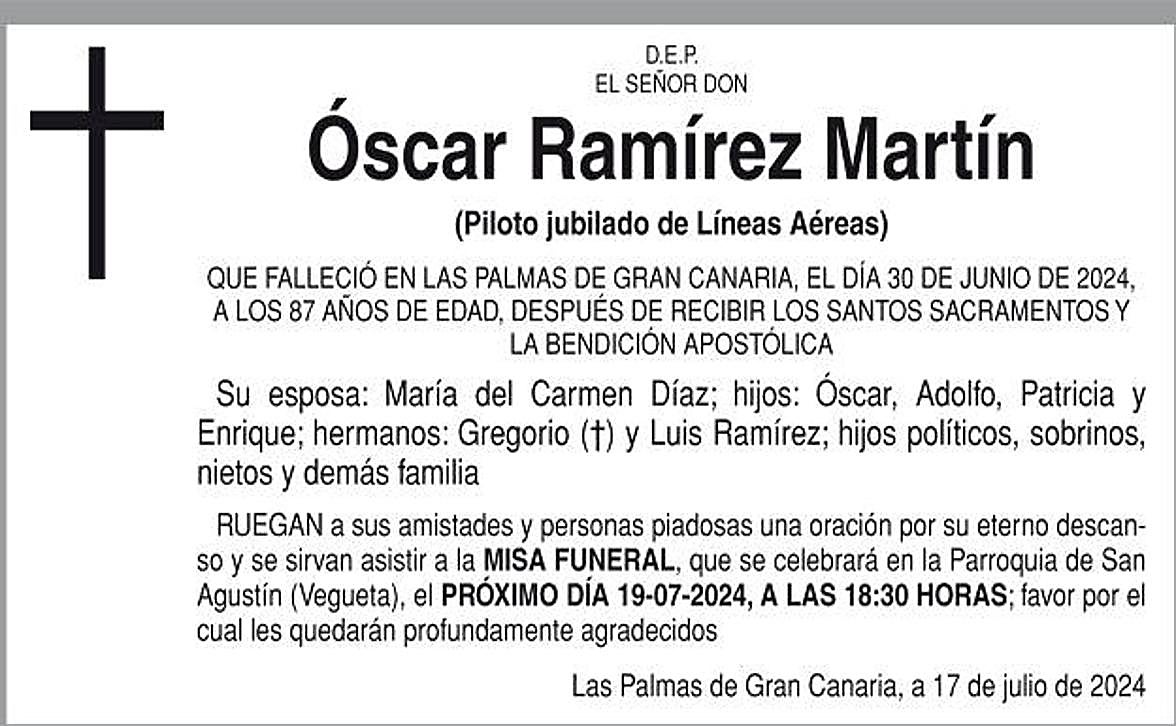 D.E.P.
EL SEÑOR DON

Óscar Ramírez Martín

(Piloto jubilado de Líneas Aéreas)

QUE FALLECIÓ EN LAS PALMAS DE GRAN CANARIA, EL DÍA 30 DE JUNIO DE 2024, A LOS 87 AÑOS DE EDAD, DESPUÉS DE RECIBIR LOS SANTOS SACRAMENTOS Y LA BENDICIÓN APOSTÓLICA

Su esposa: María del Carmen Díaz; hijos: Óscar, Adolfo, Patricia y Enrique; hermanos: Gregorio (†) y Luis Ramírez; hijos políticos, sobrinos, nietos y demás familia

RUEGAN a sus amistades y personas piadosas una oración por su eterno descanso y se sirvan asistir a la MISA FUNERAL, que se celebrará en la Parroquia de San Agustín (Vegueta), el PRÓXIMO DÍA 19-07-2024, A LAS 18:30 HORAS; favor por el cual les quedarán profundamente agradecidos

Las Palmas de Gran Canaria, a 17 de julio de 2024